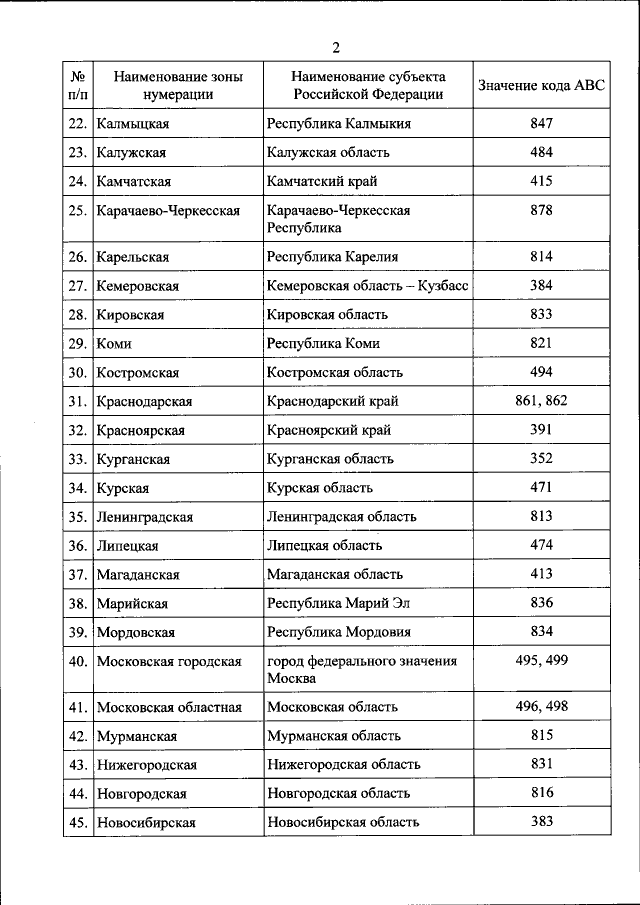 2

| № п/п | Наименование зоны нумерации | Наименование субъекта Российской Федерации | Значение кода ABC |
|---|---|---|---|
| 22. | Калмыцкая | Республика Калмыкия | 847 |
| 23. | Калужская | Калужская область | 484 |
| 24. | Камчатская | Камчатский край | 415 |
| 25. | Карачаево-Черкесская | Карачаево-Черкесская Республика | 878 |
| 26. | Карельская | Республика Карелия | 814 |
| 27. | Кемеровская | Кемеровская область – Кузбасс | 384 |
| 28. | Кировская | Кировская область | 833 |
| 29. | Коми | Республика Коми | 821 |
| 30. | Костромская | Костромская область | 494 |
| 31. | Краснодарская | Краснодарский край | 861, 862 |
| 32. | Красноярская | Красноярский край | 391 |
| 33. | Курганская | Курганская область | 352 |
| 34. | Курская | Курская область | 471 |
| 35. | Ленинградская | Ленинградская область | 813 |
| 36. | Липецкая | Липецкая область | 474 |
| 37. | Магаданская | Магаданская область | 413 |
| 38. | Марийская | Республика Марий Эл | 836 |
| 39. | Мордовская | Республика Мордовия | 834 |
| 40. | Московская городская | город федерального значения Москва | 495, 499 |
| 41. | Московская областная | Московская область | 496, 498 |
| 42. | Мурманская | Мурманская область | 815 |
| 43. | Нижегородская | Нижегородская область | 831 |
| 44. | Новгородская | Новгородская область | 816 |
| 45. | Новосибирская | Новосибирская область | 383 |